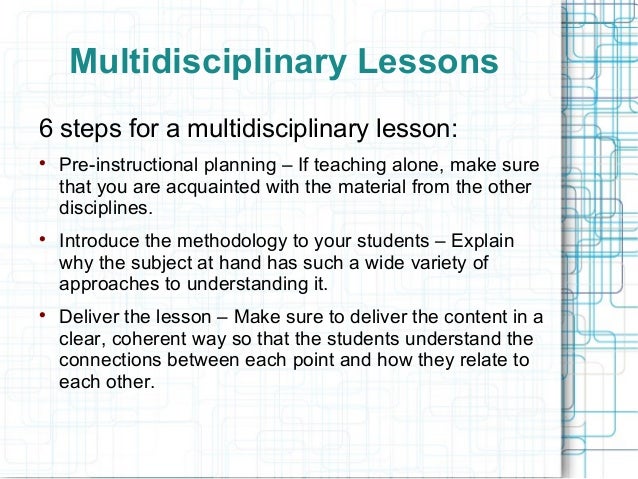 Multidisciplinary Lessons

6 steps for a multidisciplinary lesson:

• Pre-instructional planning – If teaching alone, make sure that you are acquainted with the material from the other disciplines.

• Introduce the methodology to your students – Explain why the subject at hand has such a wide variety of approaches to understanding it.

• Deliver the lesson – Make sure to deliver the content in a clear, coherent way so that the students understand the connections between each point and how they relate to each other.